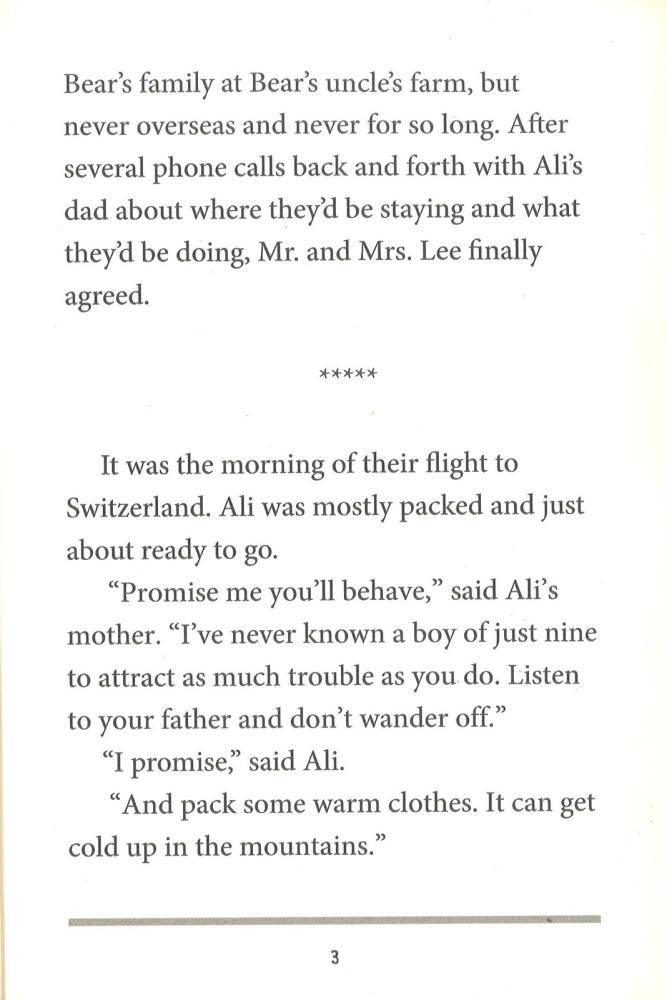 Bear's family at Bear's uncle's farm, but never overseas and never for so long. After several phone calls back and forth with Ali's dad about where they'd be staying and what they'd be doing, Mr. and Mrs. Lee finally agreed.

*****

It was the morning of their flight to Switzerland. Ali was mostly packed and just about ready to go.

"Promise me you'll behave," said Ali's mother. "I've never known a boy of just nine to attract as much trouble as you do. Listen to your father and don't wander off."

"I promise," said Ali.

"And pack some warm clothes. It can get cold up in the mountains."

3